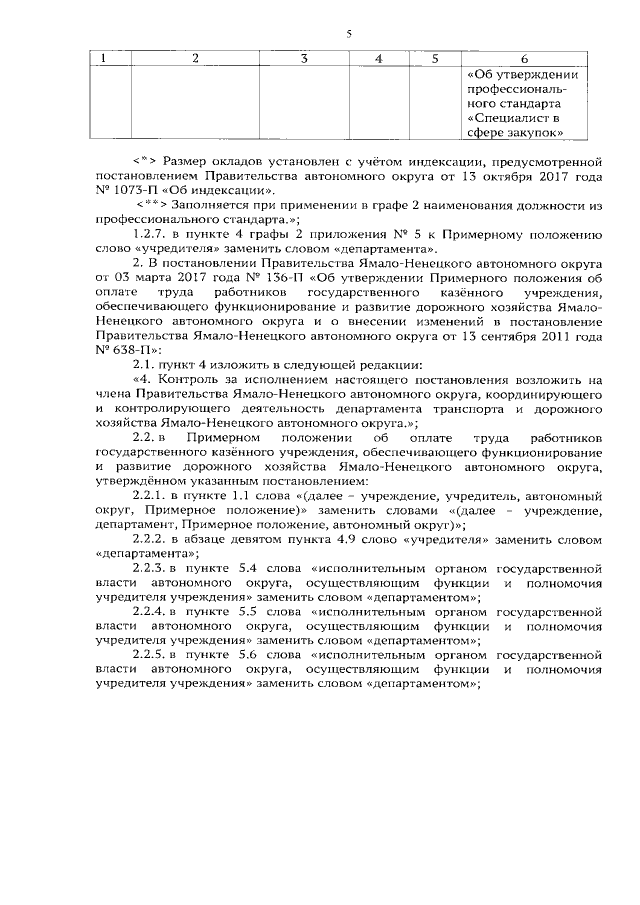 5

| 1 | 2 | 3 | 4 | 5 | 6 |
|---|---|---|---|---|---|
| | | | | | «Об утверждении профессионального стандарта «Специалист в сфере закупок» |

<*> Размер окладов установлен с учётом индексации, предусмотренной постановлением Правительства автономного округа от 13 октября 2017 года № 1073-П «Об индексации».

<**> Заполняется при применении в графе 2 наименования должности из профессионального стандарта.»;

1.2.7. в пункте 4 графы 2 приложения № 5 к Примерному положению слово «учредителя» заменить словом «департамента».

2. В постановлении Правительства Ямало-Ненецкого автономного округа от 03 марта 2017 года № 136-П «Об утверждении Примерного положения об оплате труда работников государственного казённого учреждения, обеспечивающего функционирование и развитие дорожного хозяйства Ямало-Ненецкого автономного округа и о внесении изменений в постановление Правительства Ямало-Ненецкого автономного округа от 13 сентября 2011 года № 638-П»:

2.1. пункт 4 изложить в следующей редакции:

«4. Контроль за исполнением настоящего постановления возложить на члена Правительства Ямало-Ненецкого автономного округа, координирующего и контролирующего деятельность департамента транспорта и дорожного хозяйства Ямало-Ненецкого автономного округа.»;

2.2. в Примерном положении об оплате труда работников государственного казённого учреждения, обеспечивающего функционирование и развитие дорожного хозяйства Ямало-Ненецкого автономного округа, утверждённом указанным постановлением:

2.2.1. в пункте 1.1 слова «(далее – учреждение, учредитель, автономный округ, Примерное положение)» заменить словами «(далее – учреждение, департамент, Примерное положение, автономный округ)»;

2.2.2. в абзаце девятом пункта 4.9 слово «учредителя» заменить словом «департамента»;

2.2.3. в пункте 5.4 слова «исполнительным органом государственной власти автономного округа, осуществляющим функции и полномочия учредителя учреждения» заменить словом «департаментом»;

2.2.4. в пункте 5.5 слова «исполнительным органом государственной власти автономного округа, осуществляющим функции и полномочия учредителя учреждения» заменить словом «департаментом»;

2.2.5. в пункте 5.6 слова «исполнительным органом государственной власти автономного округа, осуществляющим функции и полномочия учредителя учреждения» заменить словом «департаментом»;